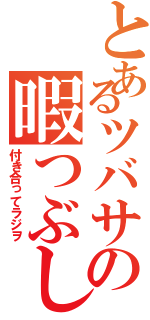 とあるツバサの暇つぶし
付き合ってラジヲ